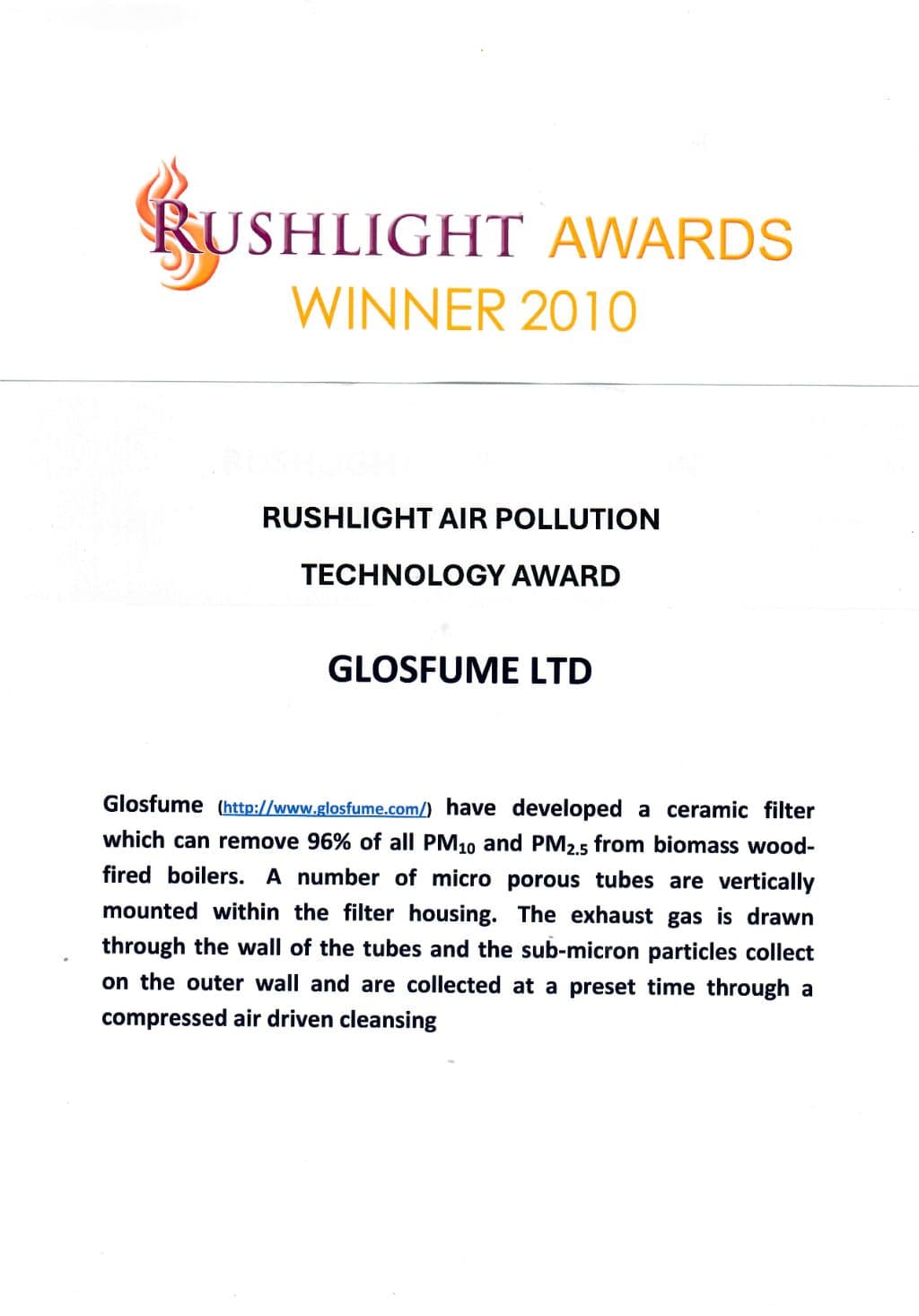 RUSHLIGHT AWARDS
WINNER 2010

RUSHLIGHT AIR POLLUTION
TECHNOLOGY AWARD

GLOSFUME LTD

Glosfume (http://www.glosfume.com/) have developed a ceramic filter which can remove 96% of all $PM_{10}$ and $PM_{2.5}$ from biomass wood-fired boilers. A number of micro porous tubes are vertically mounted within the filter housing. The exhaust gas is drawn through the wall of the tubes and the sub-micron particles collect on the outer wall and are collected at a preset time through a compressed air driven cleansing